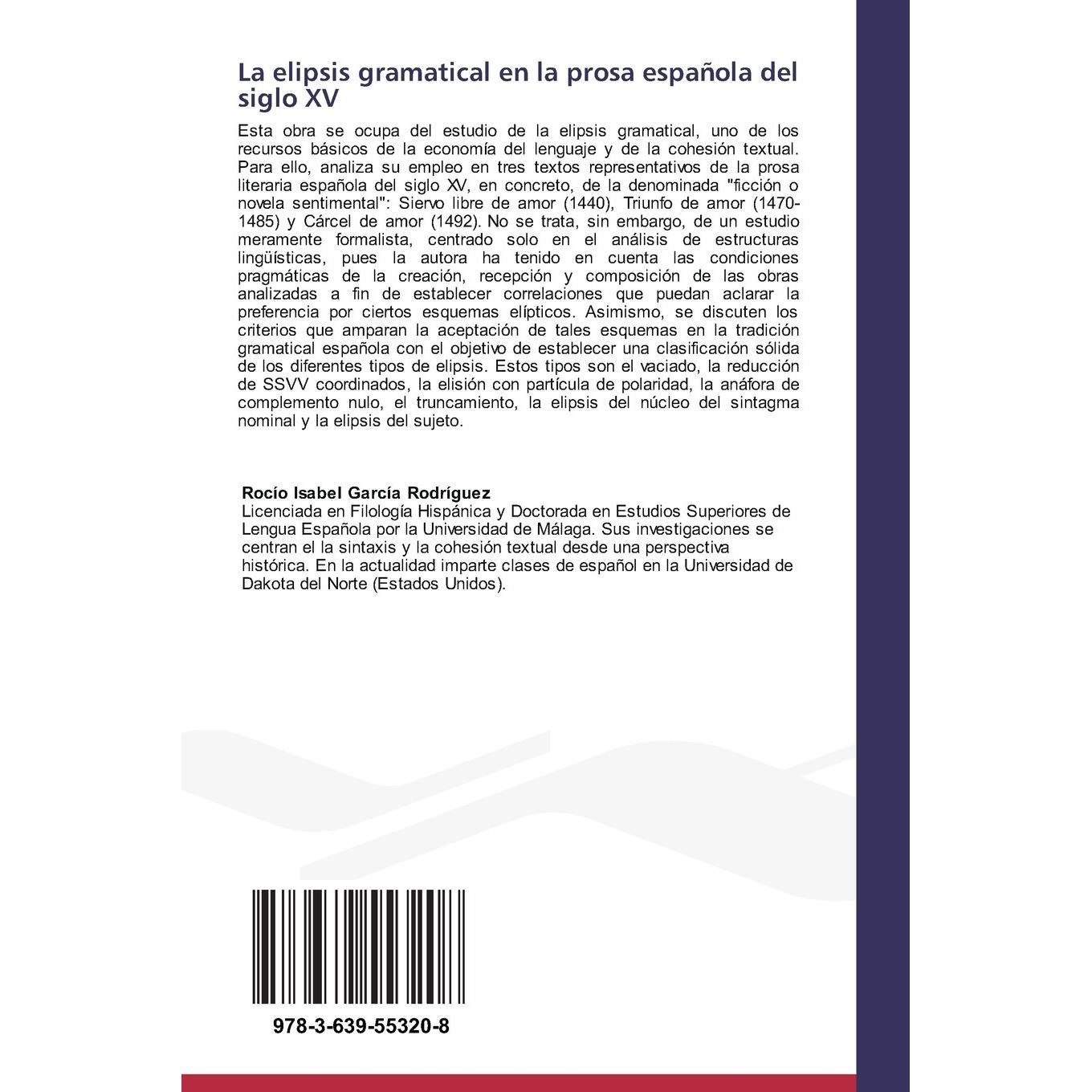 La elipsis gramatical en la prosa española del siglo XV

Esta obra se ocupa del estudio de la elipsis gramatical, uno de los recursos básicos de la economía del lenguaje y de la cohesión textual. Para ello, analiza su empleo en tres textos representativos de la prosa literaria española del siglo XV, en concreto, de la denominada "ficción o novela sentimental": Siervo libre de amor (1440), Triunfo de amor (1470-1485) y Cárcel de amor (1492). No se trata, sin embargo, de un estudio meramente formalista, centrado solo en el análisis de estructuras lingüísticas, pues la autora ha tenido en cuenta las condiciones pragmáticas de la creación, recepción y composición de las obras analizadas a fin de establecer correlaciones que puedan aclarar la preferencia por ciertos esquemas elípticos. Asimismo, se discuten los criterios que amparan la aceptación de tales esquemas en la tradición gramatical española con el objetivo de establecer una clasificación sólida de los diferentes tipos de elipsis. Estos tipos son el vaciado, la reducción de SSVV coordinados, la elisión con partícula de polaridad, la anáfora de complemento nulo, el truncamiento, la elipsis del núcleo del sintagma nominal y la elipsis del sujeto.

Rocío Isabel García Rodríguez
Licenciada en Filología Hispánica y Doctorada en Estudios Superiores de Lengua Española por la Universidad de Málaga. Sus investigaciones se centran el la sintaxis y la cohesión textual desde una perspectiva histórica. En la actualidad imparte clases de español en la Universidad de Dakota del Norte (Estados Unidos).

978-3-639-55320-8